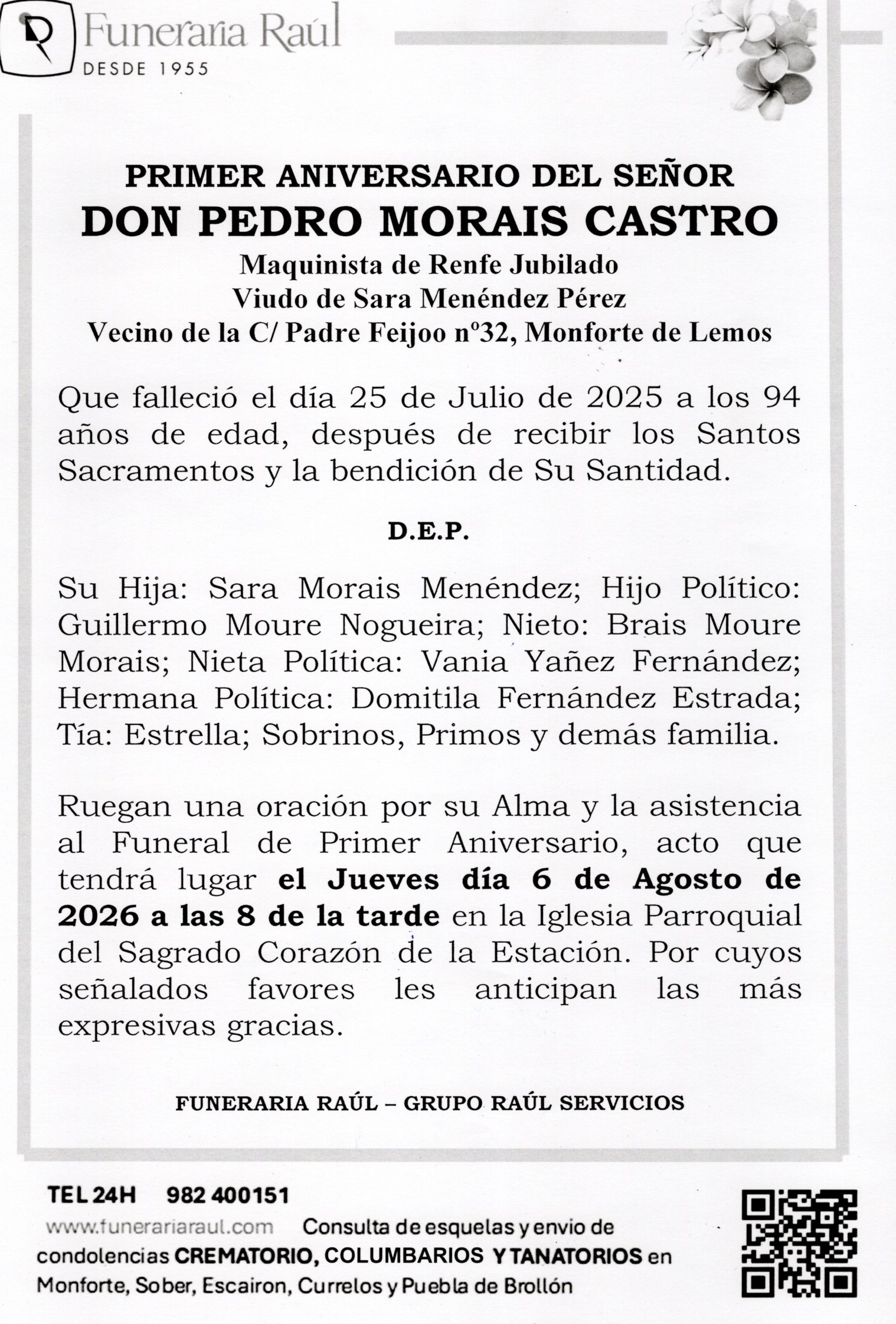 Funeraria Raúl
DESDE 1955

PRIMER ANIVERSARIO DEL SEÑOR
DON PEDRO MORAIS CASTRO
Maquinista de Renfe Jubilado
Viudo de Sara Menéndez Pérez
Vecino de la C/ Padre Feijoo nº32, Monforte de Lemos

Que falleció el día 25 de Julio de 2025 a los 94 años de edad, después de recibir los Santos Sacramentos y la bendición de Su Santidad.

D.E.P.

Su Hija: Sara Morais Menéndez; Hijo Político: Guillermo Moure Nogueira; Nieto: Brais Moure Morais; Nieta Política: Vania Yañez Fernández; Hermana Política: Domitila Fernández Estrada; Tía: Estrella; Sobrinos, Primos y demás familia.

Ruegan una oración por su Alma y la asistencia al Funeral de Primer Aniversario, acto que tendrá lugar el Jueves día 6 de Agosto de 2026 a las 8 de la tarde en la Iglesia Parroquial del Sagrado Corazón de la Estación. Por cuyos señalados favores les anticipan las más expresivas gracias.

FUNERARIA RAÚL – GRUPO RAÚL SERVICIOS

TEL 24H 982 400151
www.funerariaraul.com Consulta de esquelas y envio de condolencias CREMATORIO, COLUMBARIOS Y TANATORIOS en Monforte, Sober, Escairon, Currelos y Puebla de Brollón